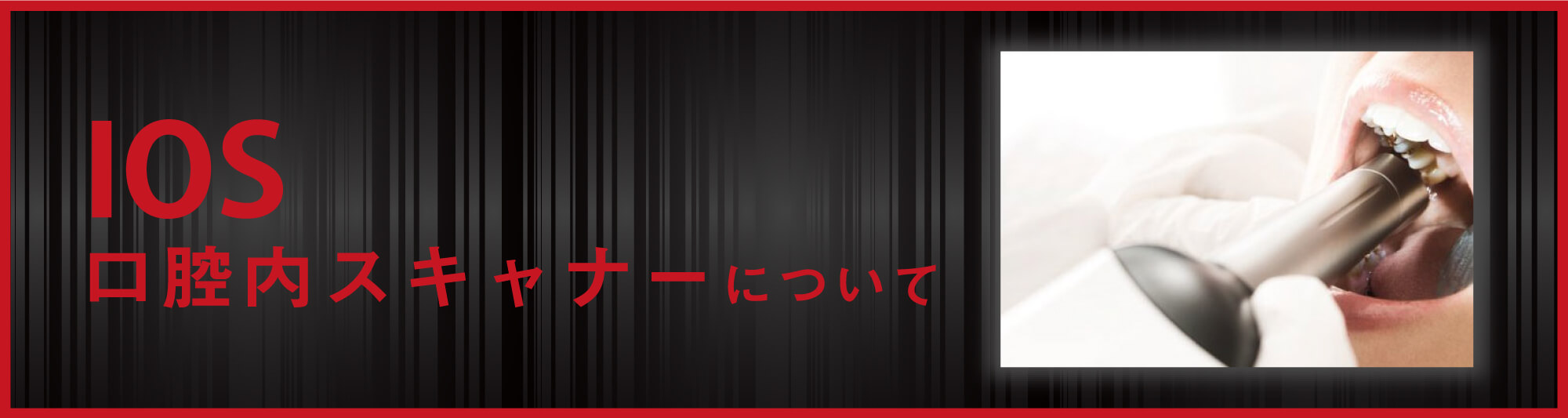 IOS
口腔内スキャナーについて